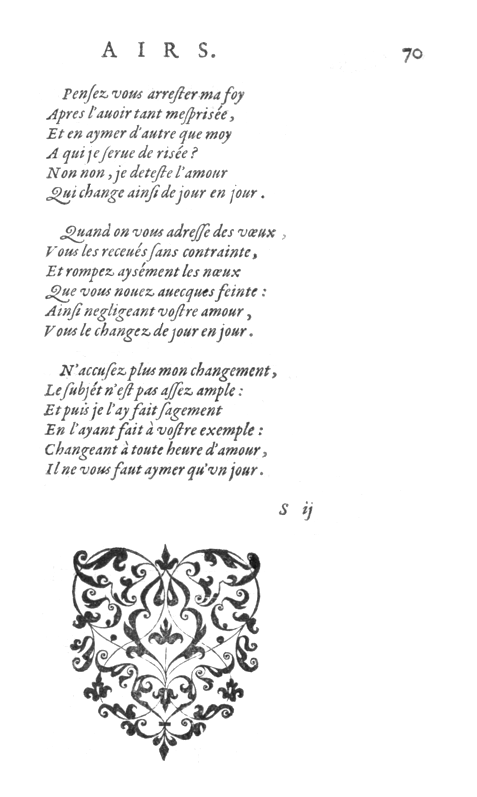 AIRS. 70

Pensez vous arrester ma foy
Apres l'auoir tant mesprisée,
Et en aymer d'autre que moy
A qui je serue de risée?
Non non, je deteste l'amour
Qui change ainsi de jour en jour.

Quand on vous adresse des vœux,
Vous les receués sans contrainte,
Et rompez aysément les nœux
Que vous nouez auecques feinte:
Ainsi negligeant vostre amour,
Vous le changez de jour en jour.

N'accusez plus mon changement,
Le subjét n'est pas assez ample:
Et puis je l'ay fait sagement
En l'ayant fait à vostre exemple:
Changeant à toute heure d'amour,
Il ne vous faut aymer qu'vn jour.

S ij